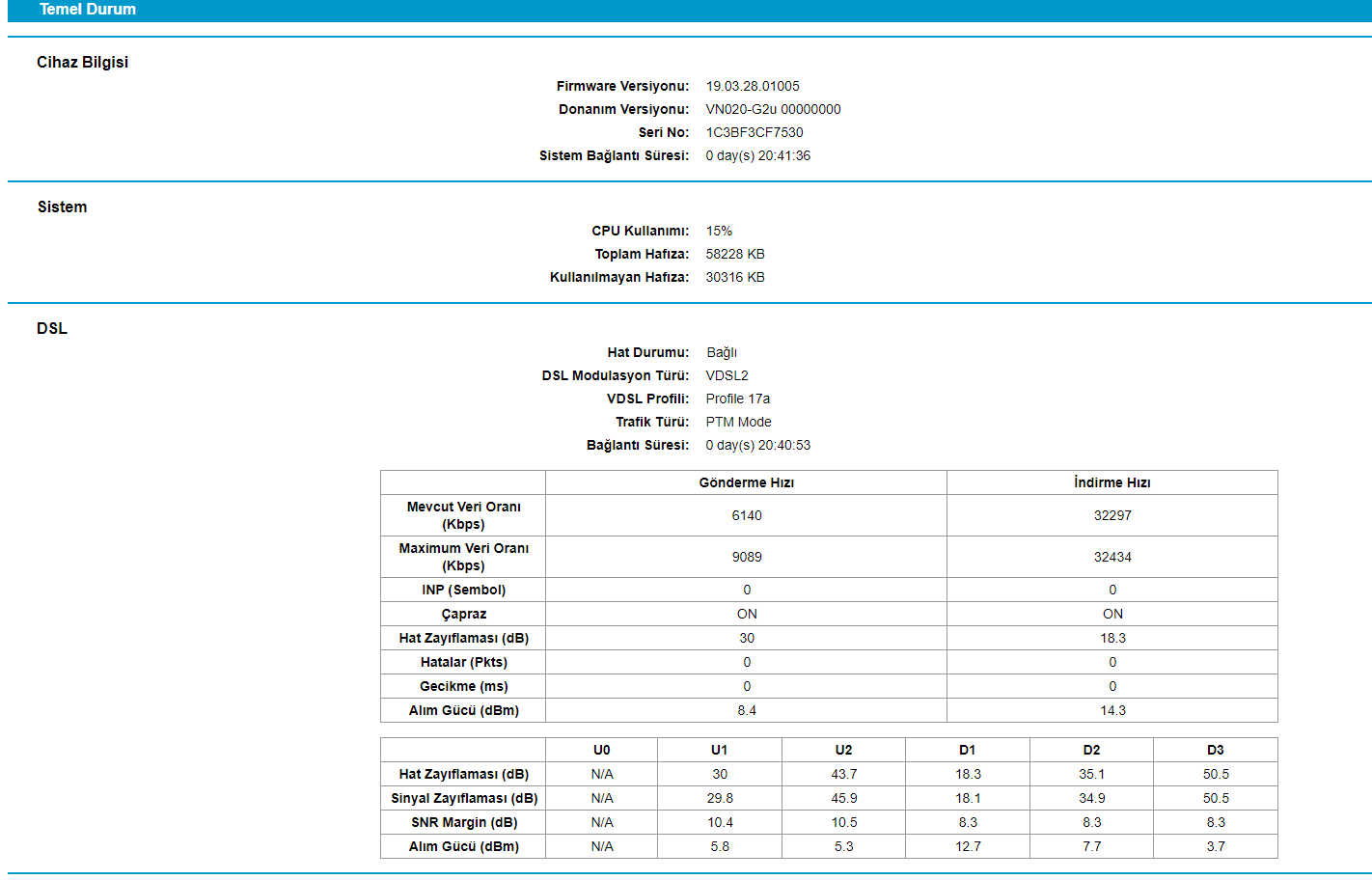 Temel Durum

Cihaz Bilgisi

Firmware Versiyonu: 19.03.28.01005
Donanım Versiyonu: VN020-G2u 00000000
Seri No: 1C3BF3CF7530
Sistem Bağlantı Süresi: 0 day(s) 20:41:36

Sistem

CPU Kullanımı: 15%
Toplam Hafıza: 58228 KB
Kullanılmayan Hafıza: 30316 KB

DSL

Hat Durumu: Bağlı
DSL Modulasyon Türü: VDSL2
VDSL Profili: Profile 17a
Trafik Türü: PTM Mode
Bağlantı Süresi: 0 day(s) 20:40:53

| | Gönderme Hızı | İndirme Hızı |
|---|---|---|
| Mevcut Veri Oranı (Kbps) | 6140 | 32297 |
| Maximum Veri Oranı (Kbps) | 9089 | 32434 |
| INP (Sembol) | 0 | 0 |
| Çapraz | ON | ON |
| Hat Zayıflaması (dB) | 30 | 18.3 |
| Hatalar (Pkts) | 0 | 0 |
| Gecikme (ms) | 0 | 0 |
| Alım Gücü (dBm) | 8.4 | 14.3 |

| | U0 | U1 | U2 | D1 | D2 | D3 |
|---|---|---|---|---|---|---|
| Hat Zayıflaması (dB) | N/A | 30 | 43.7 | 18.3 | 35.1 | 50.5 |
| Sinyal Zayıflaması (dB) | N/A | 29.8 | 45.9 | 18.1 | 34.9 | 50.5 |
| SNR Margin (dB) | N/A | 10.4 | 10.5 | 8.3 | 8.3 | 8.3 |
| Alım Gücü (dBm) | N/A | 5.8 | 5.3 | 12.7 | 7.7 | 3.7 |